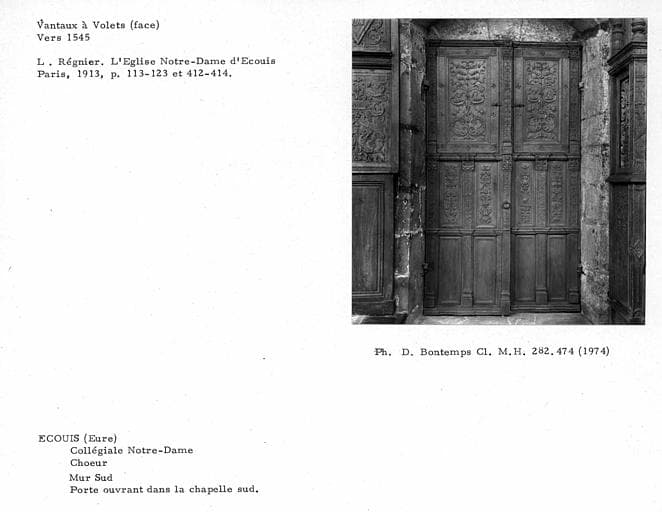 Vantaux à Volets (face)
Vers 1545

L . Régnier. L'Eglise Notre-Dame d'Ecouis
Paris, 1913, p. 113-123 et 412-414.

Ph. D. Bontemps Cl. M.H. 282.474 (1974)

ECOUIS (Eure)
Collégiale Notre-Dame
Choeur
Mur Sud
Porte ouvrant dans la chapelle sud.